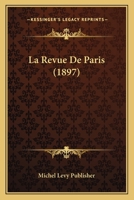 KESSINGER'S LEGACY REPRINTS

La Revue De Paris (1897)

Michel Levy Publisher